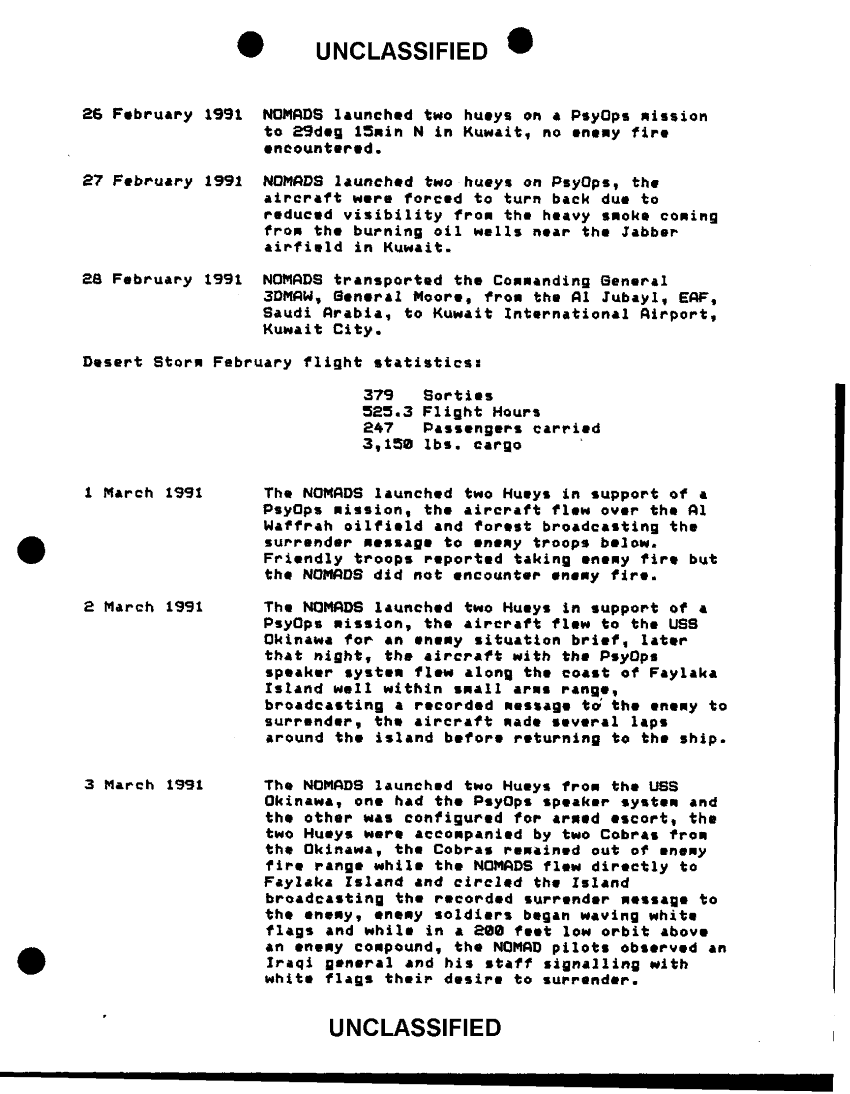 UNCLASSIFIED

26 February 1991 NOMADS launched two hueys on a PsyOps mission to 29deg 15min N in Kuwait, no enemy fire encountered.

27 February 1991 NOMADS launched two hueys on PsyOps, the aircraft were forced to turn back due to reduced visibility from the heavy smoke coming from the burning oil wells near the Jabber airfield in Kuwait.

28 February 1991 NOMADS transported the Commanding General 3DMAW, General Moore, from the Al Jubayl, EAF, Saudi Arabia, to Kuwait International Airport, Kuwait City.

Desert Storm February flight statistics:

379 Sorties
525.3 Flight Hours
247 Passengers carried
3,150 lbs. cargo

1 March 1991 The NOMADS launched two Hueys in support of a PsyOps mission, the aircraft flew over the Al Waffrah oilfield and forest broadcasting the surrender message to enemy troops below. Friendly troops reported taking enemy fire but the NOMADS did not encounter enemy fire.

2 March 1991 The NOMADS launched two Hueys in support of a PsyOps mission, the aircraft flew to the USS Okinawa for an enemy situation brief, later that night, the aircraft with the PsyOps speaker system flew along the coast of Faylaka Island well within small arms range, broadcasting a recorded message to the enemy to surrender, the aircraft made several laps around the island before returning to the ship.

3 March 1991 The NOMADS launched two Hueys from the USS Okinawa, one had the PsyOps speaker system and the other was configured for armed escort, the two Hueys were accompanied by two Cobras from the Okinawa, the Cobras remained out of enemy fire range while the NOMADS flew directly to Faylaka Island and circled the Island broadcasting the recorded surrender message to the enemy, enemy soldiers began waving white flags and while in a 200 feet low orbit above an enemy compound, the NOMAD pilots observed an Iraqi general and his staff signalling with white flags their desire to surrender.

UNCLASSIFIED